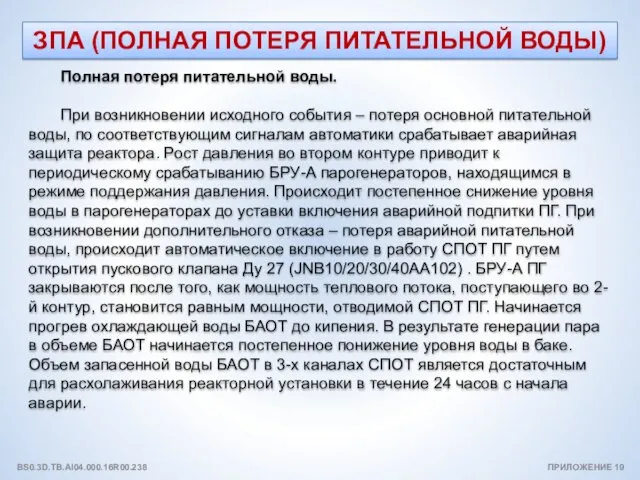 ЗПА (ПОЛНАЯ ПОТЕРЯ ПИТАТЕЛЬНОЙ ВОДЫ)

Полная потеря питательной воды.

При возникновении исходного события – потеря основной питательной воды, по соответствующим сигналам автоматики срабатывает аварийная защита реактора. Рост давления во втором контуре приводит к периодическому срабатыванию БРУ-А парогенераторов, находящимся в режиме поддержания давления. Происходит постепенное снижение уровня воды в парогенераторах до уставки включения аварийной подпитки ПГ. При возникновении дополнительного отказа – потеря аварийной питательной воды, происходит автоматическое включение в работу СПОТ ПГ путем открытия пускового клапана Ду 27 (JNB10/20/30/40AA102) . БРУ-А ПГ закрываются после того, как мощность теплового потока, поступающего во 2-й контур, становится равным мощности, отводимой СПОТ ПГ. Начинается прогрев охлаждающей воды БАОТ до кипения. В результате генерации пара в объеме БАОТ начинается постепенное понижение уровня воды в баке. Объем запасенной воды БАОТ в 3-х каналах СПОТ является достаточным для расхолаживания реакторной установки в течение 24 часов с начала аварии.

BS0.3D.TB.AI04.000.16R00.238

ПРИЛОЖЕНИЕ 19